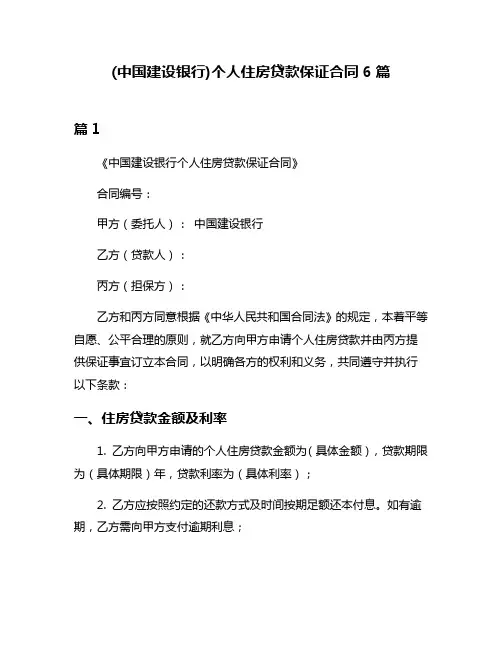 (中国建设银行)个人住房贷款保证合同 6 篇

篇 1

《中国建设银行个人住房贷款保证合同》

合同编号：

甲方（委托人）： 中国建设银行

乙方（贷款人）：

丙方（担保方）：

乙方和丙方同意根据《中华人民共和国合同法》的规定，本着平等自愿、公平合理的原则，就乙方向甲方申请个人住房贷款并由丙方提供保证事宜订立本合同，以明确各方的权利和义务，共同遵守并执行以下条款：

一、住房贷款金额及利率

1. 乙方向甲方申请的个人住房贷款金额为（具体金额），贷款期限为（具体期限）年，贷款利率为（具体利率）；

2. 乙方应按照约定的还款方式及时间按期足额还本付息。如有逾期，乙方需向甲方支付逾期利息；